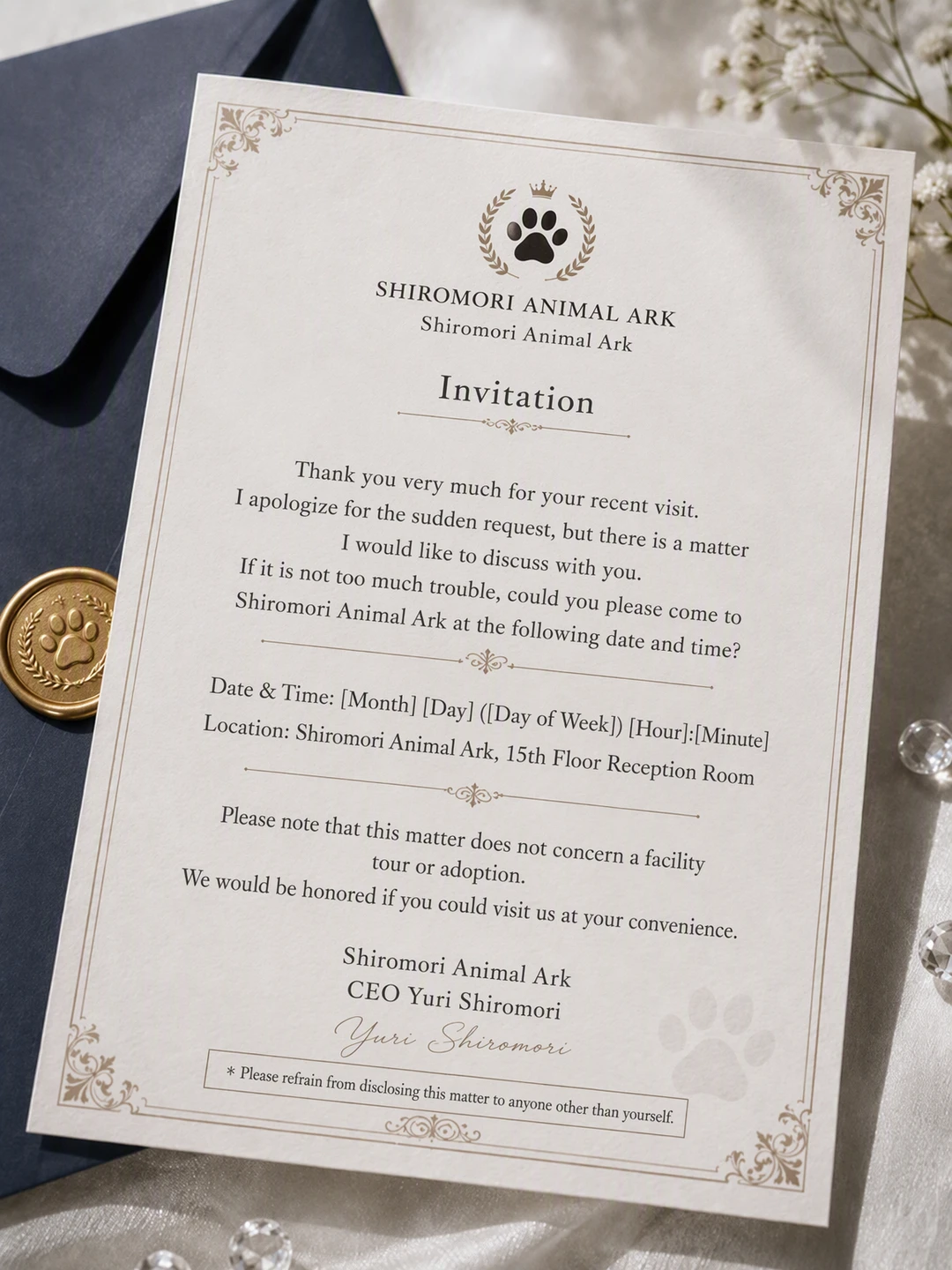 SHIROMORI ANIMAL ARK
Shiromori Animal Ark

Invitation

Thank you very much for your recent visit.
I apologize for the sudden request, but there is a matter I would like to discuss with you.
If it is not too much trouble, could you please come to Shiromori Animal Ark at the following date and time?

Date & Time: [Month] [Day] ([Day of Week]) [Hour]:[Minute]
Location: Shiromori Animal Ark, 15th Floor Reception Room

Please note that this matter does not concern a facility tour or adoption.
We would be honored if you could visit us at your convenience.

Shiromori Animal Ark
CEO Yuri Shiromori
Yuri Shiromori

* Please refrain from disclosing this matter to anyone other than yourself.